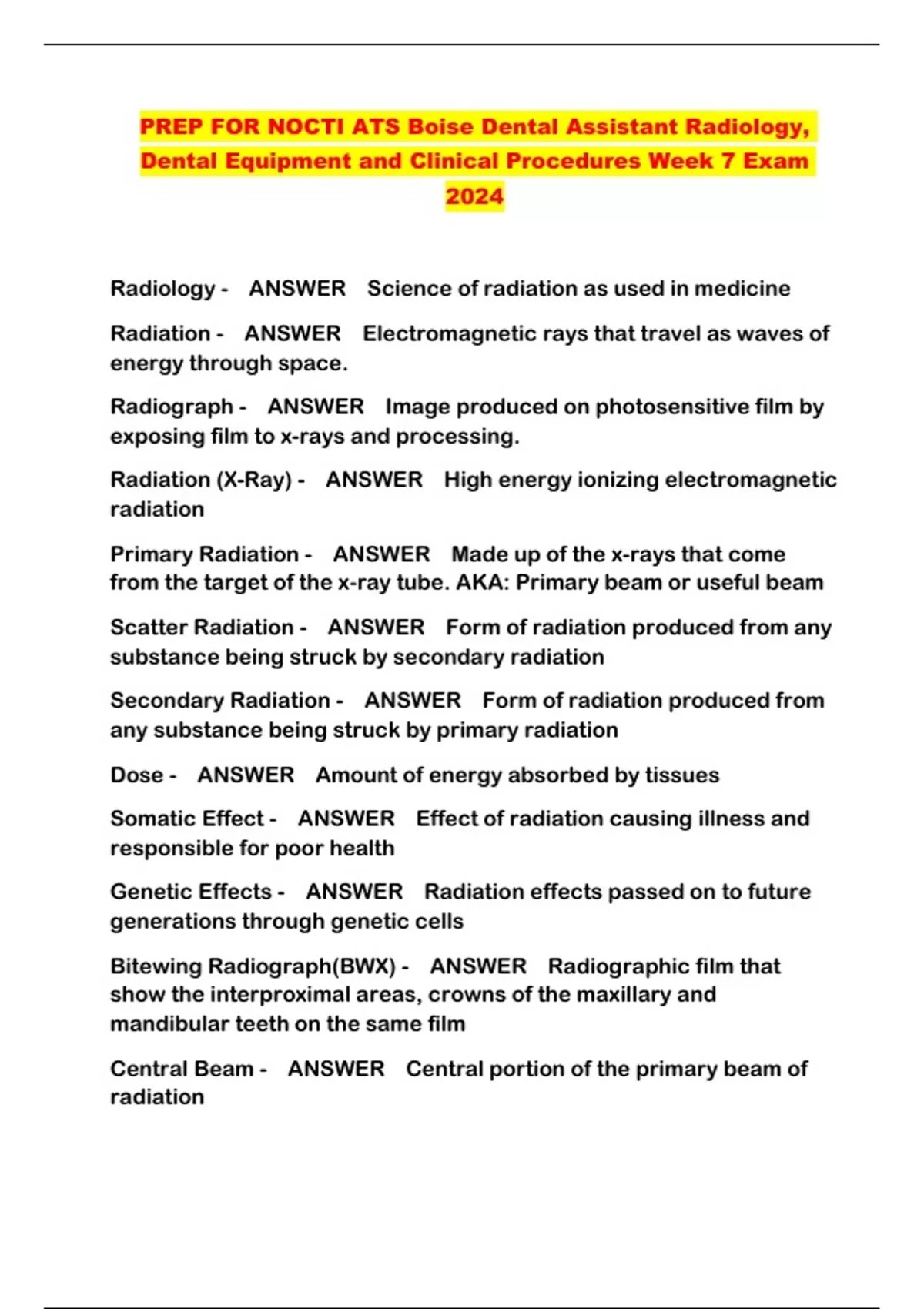 PREP FOR NOCTI ATS Boise Dental Assistant Radiology, Dental Equipment and Clinical Procedures Week 7 Exam 2024

Radiology - ANSWER Science of radiation as used in medicine

Radiation - ANSWER Electromagnetic rays that travel as waves of energy through space.

Radiograph - ANSWER Image produced on photosensitive film by exposing film to x-rays and processing.

Radiation (X-Ray) - ANSWER High energy ionizing electromagnetic radiation

Primary Radiation - ANSWER Made up of the x-rays that come from the target of the x-ray tube. AKA: Primary beam or useful beam

Scatter Radiation - ANSWER Form of radiation produced from any substance being struck by secondary radiation

Secondary Radiation - ANSWER Form of radiation produced from any substance being struck by primary radiation

Dose - ANSWER Amount of energy absorbed by tissues

Somatic Effect - ANSWER Effect of radiation causing illness and responsible for poor health

Genetic Effects - ANSWER Radiation effects passed on to future generations through genetic cells

Bitewing Radiograph(BWX) - ANSWER Radiographic film that show the interproximal areas, crowns of the maxillary and mandibular teeth on the same film

Central Beam - ANSWER Central portion of the primary beam of radiation